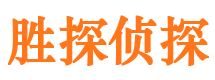 胜探侦探